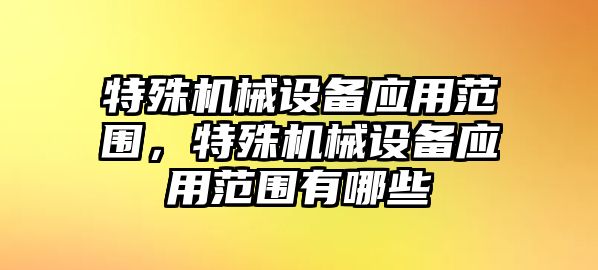 特殊机械设备应用范围，特殊机械设备应用范围有哪些